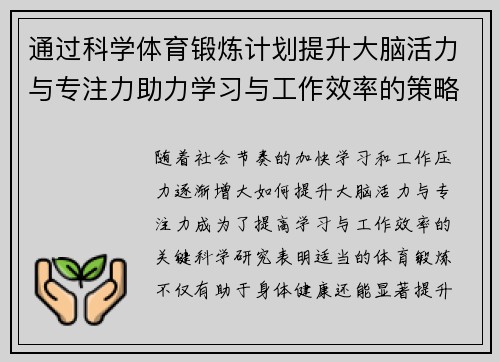 通过科学体育锻炼计划提升大脑活力与专注力助力学习与工作效率的策略

随着社会节奏的加快学习和工作压力逐渐增大如何提升大脑活力与专注力成为了提高学习与工作效率的关键科学研究表明适当的体育锻炼不仅有助于身体健康还能显著提升